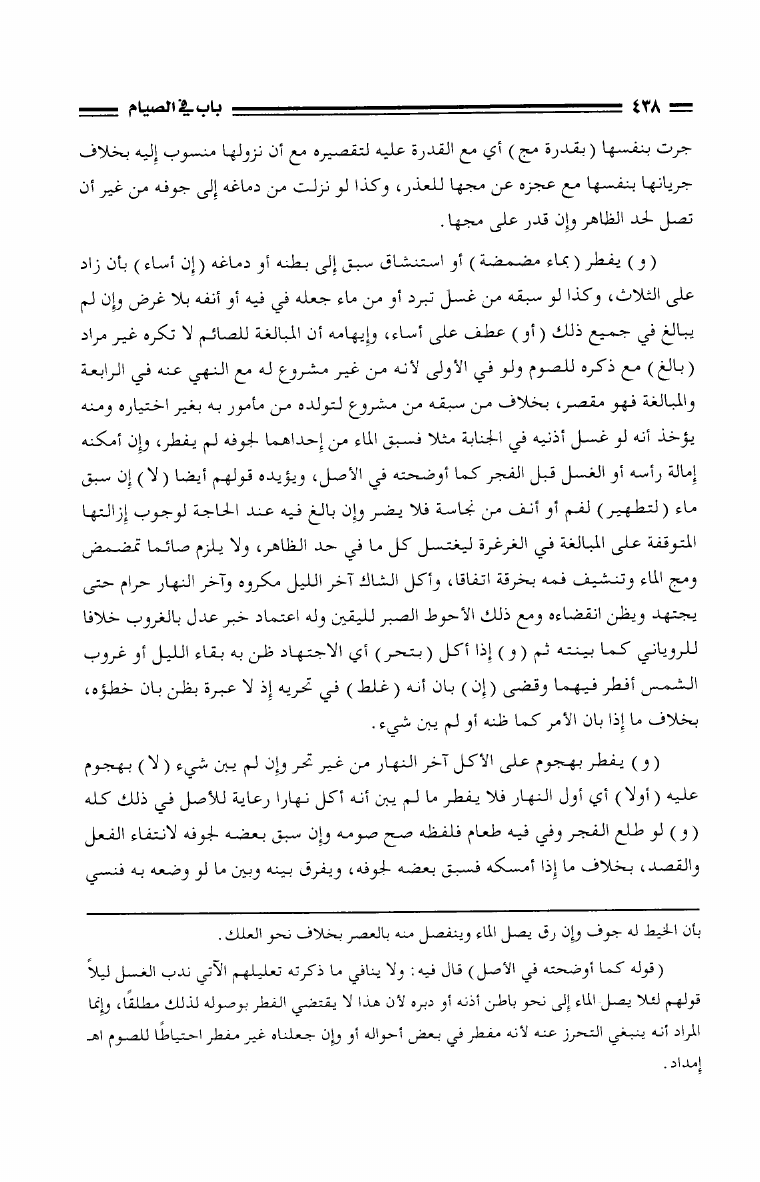 ٤٣٨ باب في الصيام

جرت بنفسها ( بقدرة مج ) أي مع القدرة عليه لتقصيره مع أن نزولها منسوب إليه بخلاف جريانها بنفسها مع عجزه عن مجها للعذر، وكذا لو نزلت من دماغه إلى جوفه من غير أن تصل لحد الظاهر وإن قدر على مجها.

( و ) يفطر ( بماء مضمضة ) أو استنشاق سبق إلى بطنه أو دماغه ( إن أساء ) بأن زاد على الثلاث، وكذا لو سبقه من غسل تبرد أو من ماء جعله في فيه أو أنفه بلا غرض وإن لم يبالغ في جميع ذلك ( أو ) عطف على أساء، وإيهامه أن المبالغة للصائم لا تكره غير مراد ( بالغ ) مع ذكره للصوم ولو في الأولى لأنه من غير مشروع له مع النهي عنه في الرابعة والمبالغة فهو مقصر، بخلاف من سبقه من مشروع لتولده من مأمور به بغير اختياره ومنه يؤخذ أنه لو غسل أذنيه في الجنابة مثلا فسبق الماء من إحداهما لجوفه لم يفطر، وإن أمكنه إمالة رأسه أو الغسل قبل الفجر كما أوضحته في الأصل، ويؤيده قولهم أيضا ( لا ) إن سبق ماء ( لتطهير ) لفم أو أنف من نجاسة فلا يضر وإن بالغ فيه عند الحاجة لوجوب إزالتها المتوقفة على المبالغة في الغرغرة ليغتسل كل ما في حد الظاهر، ولا يلزم صائما تمضمض ومج الماء وتنشيف فمه بخرقة اتفاقا، وأكل الشاك آخر الليل مكروه وآخر النهار حرام حتى يجتهد ويظن انقضاءه ومع ذلك الأحوط الصبر لليقين وله اعتماد خبر عدل بالغروب خلافا للروياني كما بينته ثم ( و ) إذا أكل ( بتحر ) أي الاجتهاد ظن به بقاء الليل أو غروب الشمس أفطر فيهما وقضى ( إن ) بان أنه ( غلط ) في تحريه إذ لا عبرة بظن بان خطؤه، بخلاف ما إذا بان الأمر كما ظنه أو لم يبن شيء.

( و ) يفطر بهجوم على الأكل آخر النهار من غير تحر وإن لم يبن شيء ( لا ) بهجوم عليه ( أولا ) أي أول النهار فلا يفطر ما لم يبن أنه أكل نهارا رعاية للأصل في ذلك كله ( و ) لو طلع الفجر وفي فيه طعام فلفظه صح صومه وإن سبق بعضه لجوفه لانتفاء الفعل والقصد، بخلاف ما إذا أمسكه فسبق بعضه لجوفه، ويفرق بينه وبين ما لو وضعه به فنسي

بأن الخيط له جوف وإن رق يصل الماء وينفصل منه بالعصر بخلاف نحو العلك.

( قوله كما أوضحته في الأصل ) قال فيه: ولا ينافي ما ذكرته تعليلهم الآتي ندب الغسل ليلاً قولهم لئلا يصل الماء إلى نحو باطن أذنه أو دبره لأن هذا لا يقتضي الفطر بوصوله لذلك مطلقًا، وإنما المراد أنه ينبغي التحرز عنه لأنه مفطر في بعض أحواله أو وإن جعلناه غير مفطر احتياطًا للصوم اهـ إمداد.